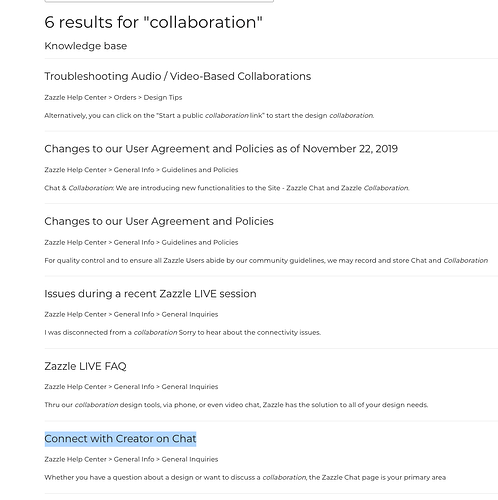 6 results for "collaboration"

Knowledge base

Troubleshooting Audio / Video-Based Collaborations

Zazzle Help Center > Orders > Design Tips

Alternatively, you can click on the "Start a public collaboration link" to start the design collaboration.

Changes to our User Agreement and Policies as of November 22, 2019

Zazzle Help Center > General Info > Guidelines and Policies

Chat & Collaboration: We are introducing new functionalities to the Site - Zazzle Chat and Zazzle Collaboration.

Changes to our User Agreement and Policies

Zazzle Help Center > General Info > Guidelines and Policies

For quality control and to ensure all Zazzle Users abide by our community guidelines, we may record and store Chat and Collaboration

Issues during a recent Zazzle LIVE session

Zazzle Help Center > General Info > General Inquiries

I was disconnected from a collaboration Sorry to hear about the connectivity issues.

Zazzle LIVE FAQ

Zazzle Help Center > General Info > General Inquiries

Thru our collaboration design tools, via phone, or even video chat, Zazzle has the solution to all of your design needs.

Connect with Creator on Chat

Zazzle Help Center > General Info > General Inquiries

Whether you have a question about a design or want to discuss a collaboration, the Zazzle Chat page is your primary area